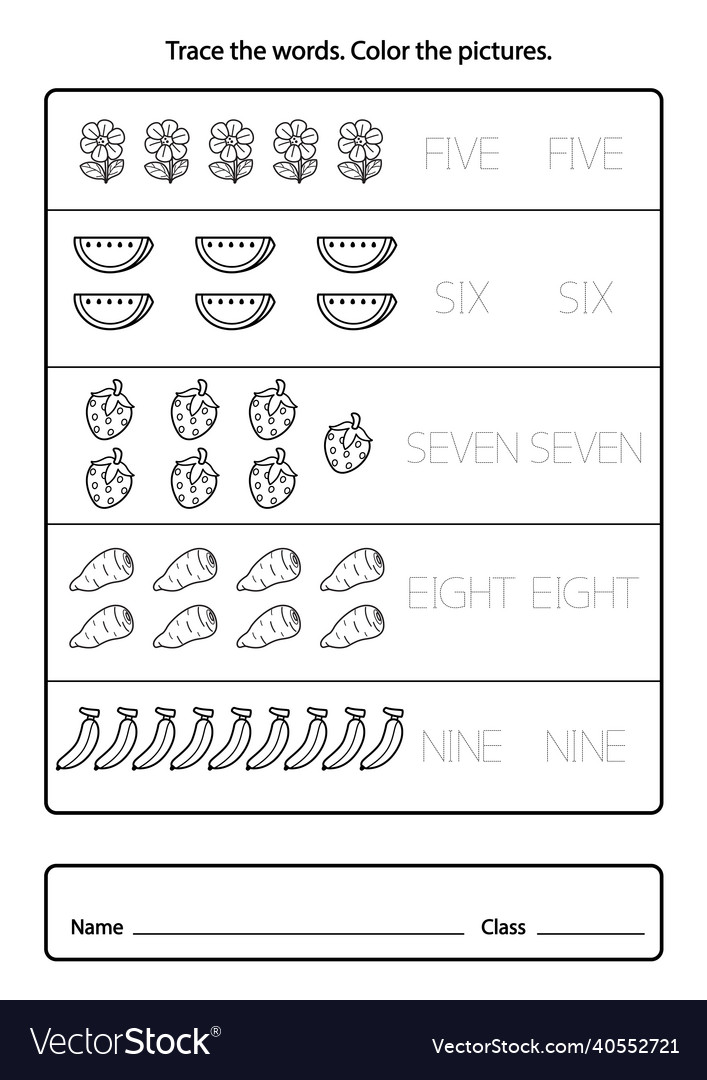 Trace the words. Color the pictures.

FIVE FIVE

SIX SIX

SEVEN SEVEN

EIGHT EIGHT

NINE NINE

Name ____ Class ____

VectorStock®

VectorStock.com/40552721